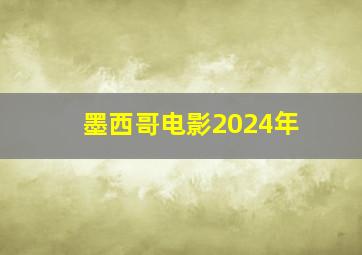 墨西哥电影2024年